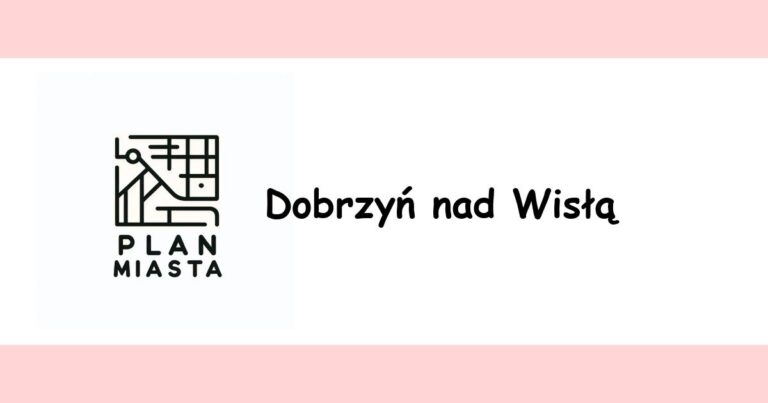 PLAN
MIASTA

Dobrzyń nad Wisłą